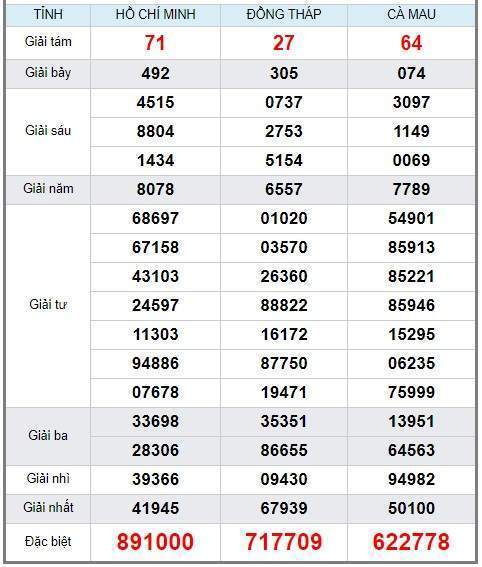 | TỈNH | HỒ CHÍ MINH | ĐỒNG THÁP | CÀ MAU |
|---|---|---|---|
| Giải tám | 71 | 27 | 64 |
| Giải bảy | 492 | 305 | 074 |
| Giải sáu | 4515 | 0737 | 3097 |
| | 8804 | 2753 | 1149 |
| | 1434 | 5154 | 0069 |
| Giải năm | 8078 | 6557 | 7789 |
| Giải tư | 68697 | 01020 | 54901 |
| | 67158 | 03570 | 85913 |
| | 43103 | 26360 | 85221 |
| | 24597 | 88822 | 85946 |
| | 11303 | 16172 | 15295 |
| | 94886 | 87750 | 06235 |
| | 07678 | 19471 | 75999 |
| Giải ba | 33698 | 35351 | 13951 |
| | 28306 | 86655 | 64563 |
| Giải nhì | 39366 | 09430 | 94982 |
| Giải nhất | 41945 | 67939 | 50100 |
| Đặc biệt | 891000 | 717709 | 622778 |